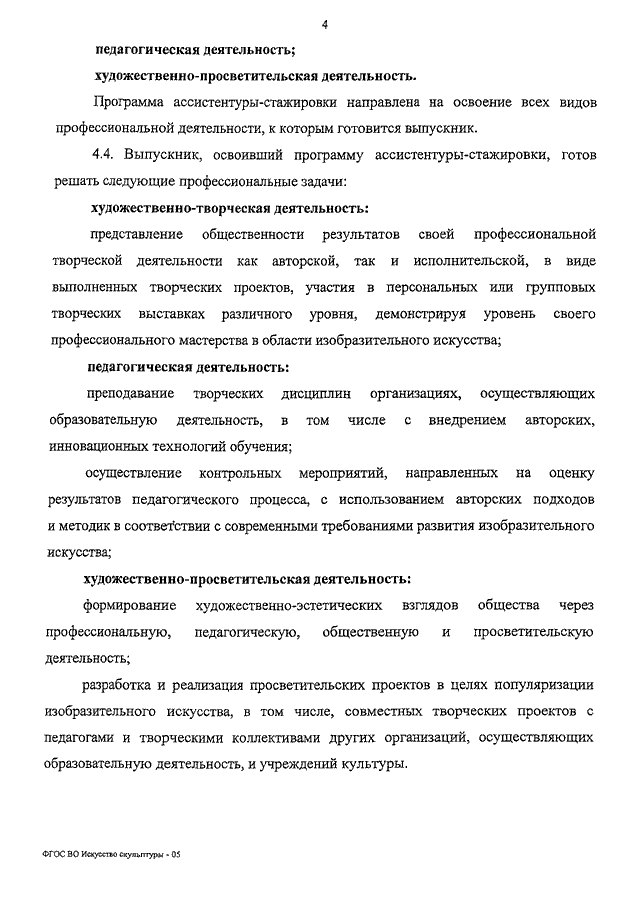 4

педагогическая деятельность;

художественно-просветительская деятельность.

Программа ассистентуры-стажировки направлена на освоение всех видов профессиональной деятельности, к которым готовится выпускник.

4.4. Выпускник, освоивший программу ассистентуры-стажировки, готов решать следующие профессиональные задачи:

художественно-творческая деятельность:

представление общественности результатов своей профессиональной творческой деятельности как авторской, так и исполнительской, в виде выполненных творческих проектов, участия в персональных или групповых творческих выставках различного уровня, демонстрируя уровень своего профессионального мастерства в области изобразительного искусства;

педагогическая деятельность:

преподавание творческих дисциплин организациях, осуществляющих образовательную деятельность, в том числе с внедрением авторских, инновационных технологий обучения;

осуществление контрольных мероприятий, направленных на оценку результатов педагогического процесса, с использованием авторских подходов и методик в соответствии с современными требованиями развития изобразительного искусства;

художественно-просветительская деятельность:

формирование художественно-эстетических взглядов общества через профессиональную, педагогическую, общественную и просветительскую деятельность;

разработка и реализация просветительских проектов в целях популяризации изобразительного искусства, в том числе, совместных творческих проектов с педагогами и творческими коллективами других организаций, осуществляющих образовательную деятельность, и учреждений культуры.

ФГОС ВО Искусство скульптуры - 05